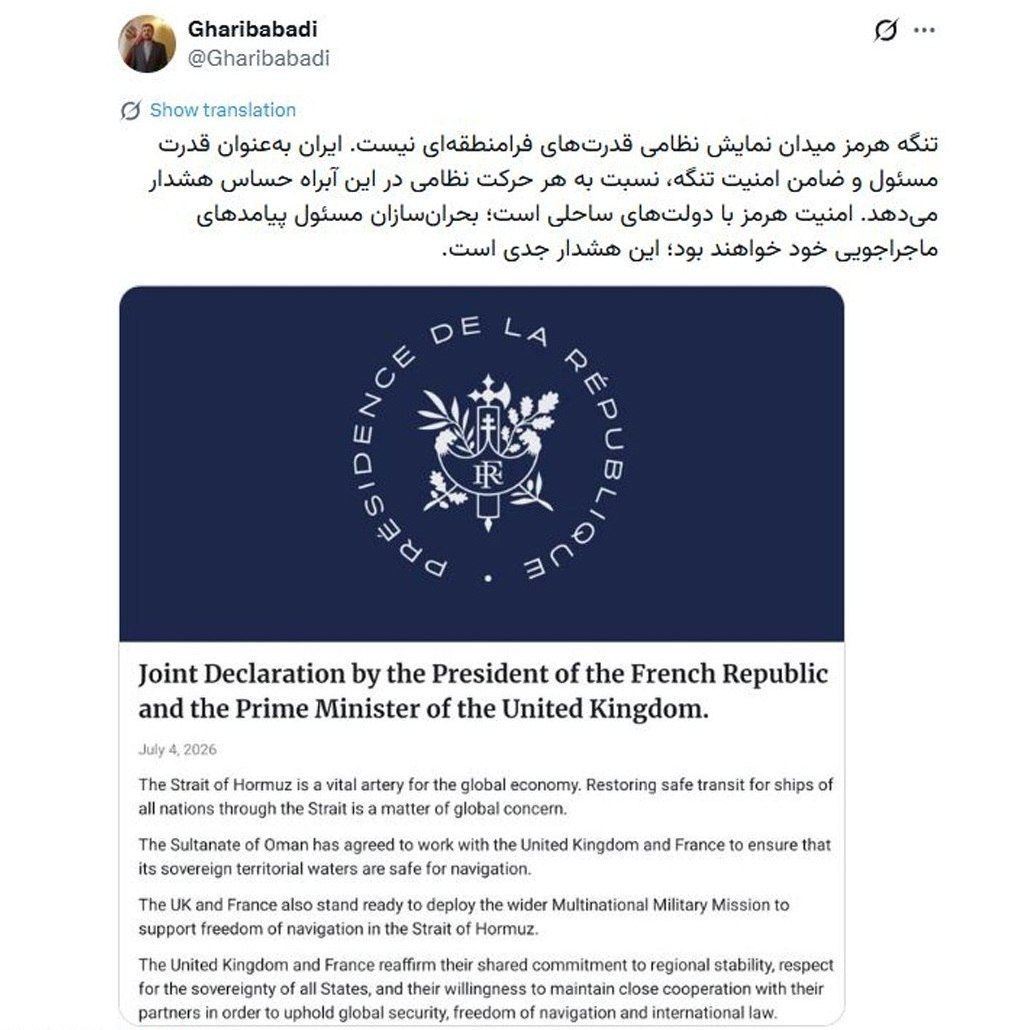 Gharibabadi
@Gharibabadi

Show translation

تنگه هرمز میدان نمایش نظامی قدرت‌های فرامنطقه‌ای نیست. ایران به‌عنوان قدرت مسئول و ضامن امنیت تنگه، نسبت به هر حرکت نظامی در این آبراه حساس هشدار می‌دهد. امنیت هرمز با دولت‌های ساحلی است؛ بحران‌سازان مسئول پیامدهای ماجراجویی خود خواهند بود؛ این هشدار جدی است.

PRÉSIDENCE DE LA RÉPUBLIQUE

RF

Joint Declaration by the President of the French Republic and the Prime Minister of the United Kingdom.

July 4, 2026

The Strait of Hormuz is a vital artery for the global economy. Restoring safe transit for ships of all nations through the Strait is a matter of global concern.

The Sultanate of Oman has agreed to work with the United Kingdom and France to ensure that its sovereign territorial waters are safe for navigation.

The UK and France also stand ready to deploy the wider Multinational Military Mission to support freedom of navigation in the Strait of Hormuz.

The United Kingdom and France reaffirm their shared commitment to regional stability, respect for the sovereignty of all States, and their willingness to maintain close cooperation with their partners in order to uphold global security, freedom of navigation and international law.